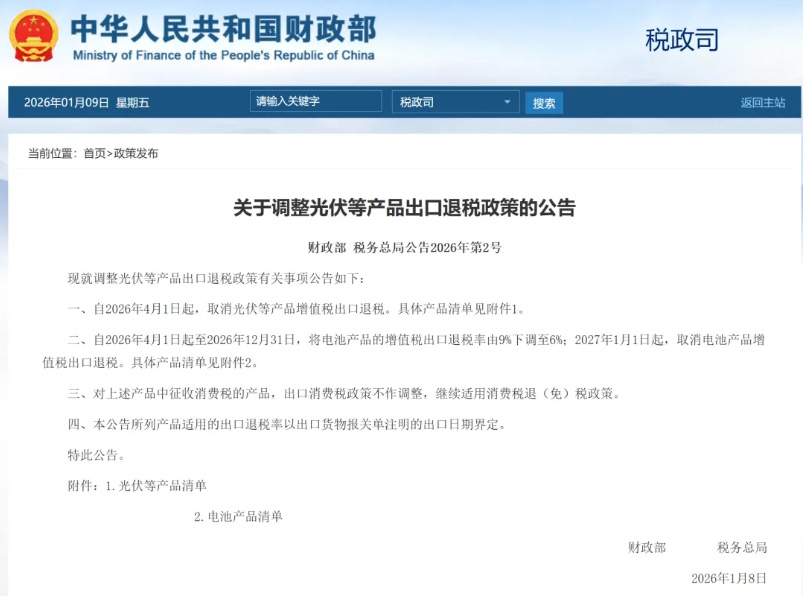 中华人民共和国财政部
Ministry of Finance of the People's Republic of China

税政司

2026年01月09日 星期五

请输入关键字

税政司

搜索

返回主站

当前位置：首页>政策发布

关于调整光伏等产品出口退税政策的公告

财政部 税务总局公告2026年第2号

现就调整光伏等产品出口退税政策有关事项公告如下：

一、自2026年4月1日起，取消光伏等产品增值税出口退税。具体产品清单见附件1。

二、自2026年4月1日起至2026年12月31日，将电池产品的增值税出口退税率由9%下调至6%；2027年1月1日起，取消电池产品增值税出口退税。具体产品清单见附件2。

三、对上述产品中征收消费税的产品，出口消费税政策不作调整，继续适用消费税退（免）税政策。

四、本公告所列产品适用的出口退税率以出口货物报关单注明的出口日期界定。

特此公告。

附件：1.光伏等产品清单

2.电池产品清单

财政部 税务总局

2026年1月8日